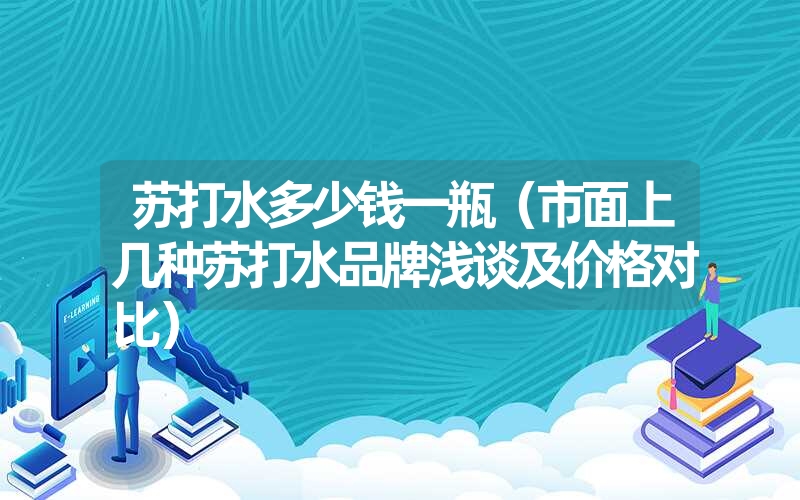 苏打水多少钱一瓶（市面上几种苏打水品牌浅谈及价格对比）

E-LEARNING